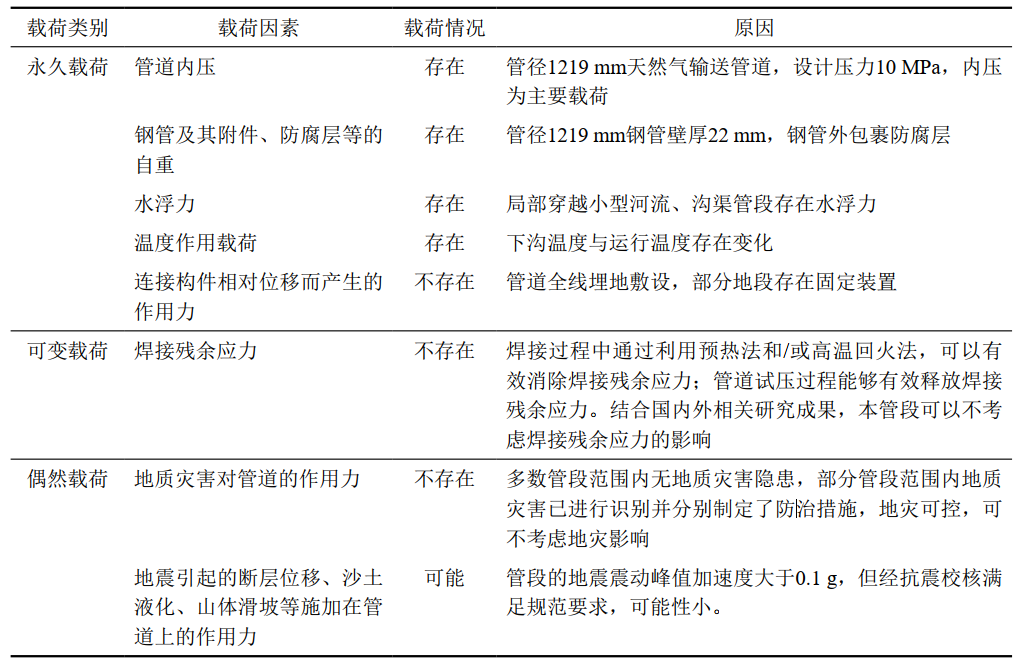 | 载荷类别 | 载荷因素 | 载荷情况 | 原因 |
|---|---|---|---|
| 永久载荷 | 管道内压 | 存在 | 管径1219 mm天然气输送管道，设计压力10 MPa，内压为主要载荷 |
| | 钢管及其附件、防腐层等的自重 | 存在 | 管径1219 mm钢管壁厚22 mm，钢管外包裹防腐层 |
| | 水浮力 | 存在 | 局部穿越小型河流、沟渠管段存在水浮力 |
| | 温度作用载荷 | 存在 | 下沟温度与运行温度存在变化 |
| | 连接构件相对位移而产生的作用力 | 不存在 | 管道全线埋地敷设，部分地段存在固定装置 |
| 可变载荷 | 焊接残余应力 | 不存在 | 焊接过程中通过利用预热法和/或高温回火法，可以有效消除焊接残余应力；管道试压过程能够有效释放焊接残余应力。结合国内外相关研究成果，本管段可以不考虑焊接残余应力的影响 |
| 偶然载荷 | 地质灾害对管道的作用力 | 不存在 | 多数管段范围内无地质灾害隐患，部分管段范围内地质灾害已进行识别并分别制定了防治措施，地灾可控，可不考虑地灾影响 |
| | 地震引起的断层位移、沙土液化、山体滑坡等施加在管道上的作用力 | 可能 | 管段的地震震动峰值加速度大于0.1 g，但经抗震校核满足规范要求，可能性小。 |